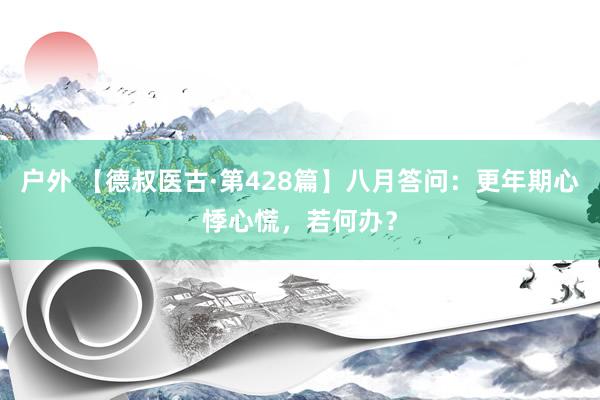 户外 【德叔医古·第428篇】八月答问：更年期心悸心慌，若何办？